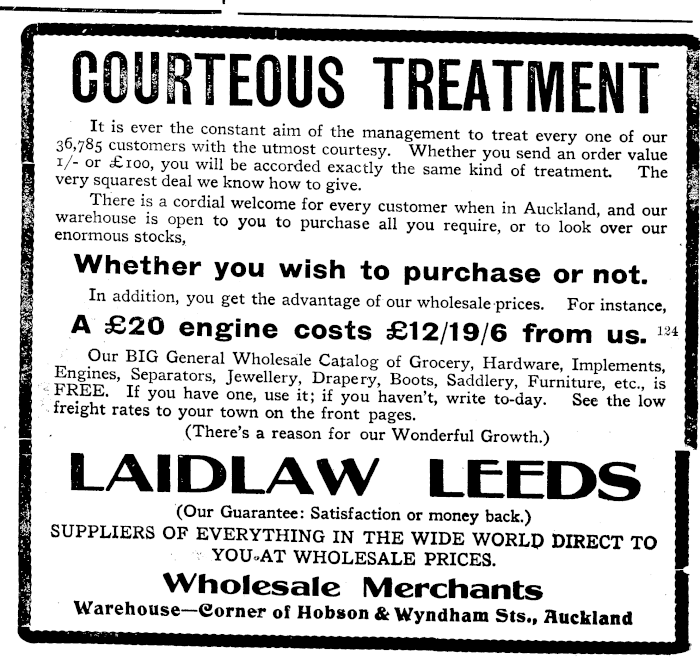 COURTEOUS TREATMENT

It is ever the constant aim of the management to treat every one of our 36,785 customers with the utmost courtesy. Whether you send an order value 1/- or £100, you will be accorded exactly the same kind of treatment. The very squarest deal we know how to give.

There is a cordial welcome for every customer when in Auckland, and our warehouse is open to you to purchase all you require, or to look over our enormous stocks,

Whether you wish to purchase or not.

In addition, you get the advantage of our wholesale prices. For instance,

A £20 engine costs £12/19/6 from us. 124

Our BIG General Wholesale Catalog of Grocery, Hardware, Implements, Engines, Separators, Jewellery, Drapery, Boots, Saddlery, Furniture, etc., is FREE. If you have one, use it; if you haven't, write to-day. See the low freight rates to your town on the front pages.

(There's a reason for our Wonderful Growth.)

LAIDLAW LEEDS

(Our Guarantee: Satisfaction or money back.)

SUPPLIERS OF EVERYTHING IN THE WIDE WORLD DIRECT TO YOU AT WHOLESALE PRICES.

Wholesale Merchants

Warehouse—Corner of Hobson & Wyndham Sts., Auckland